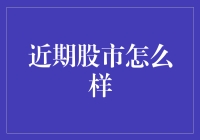 近期股市怎么样